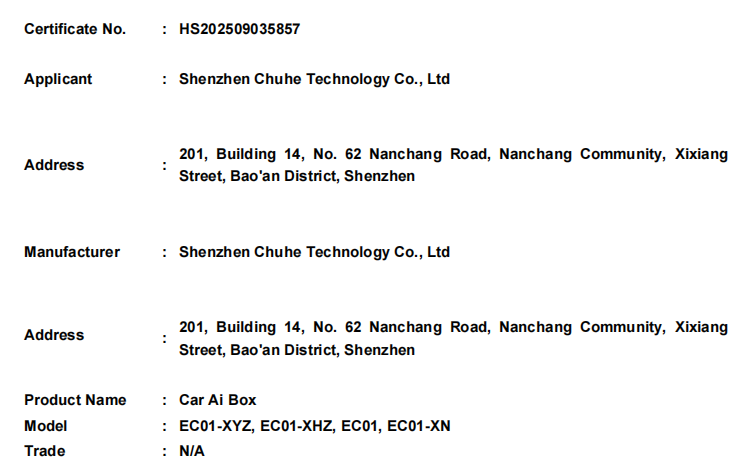 Certificate No. : HS202509035857

Applicant : Shenzhen Chuhe Technology Co., Ltd

Address : 201, Building 14, No. 62 Nanchang Road, Nanchang Community, Xixiang Street, Bao'an District, Shenzhen

Manufacturer : Shenzhen Chuhe Technology Co., Ltd

Address : 201, Building 14, No. 62 Nanchang Road, Nanchang Community, Xixiang Street, Bao'an District, Shenzhen

Product Name : Car Ai Box
Model : EC01-XYZ, EC01-XHZ, EC01, EC01-XN
Trade : N/A